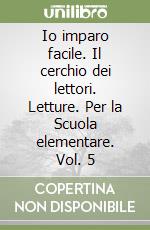 unilibro

Io imparo facile. Il cerchio dei lettori. Letture. Per la Scuola elementare. Vol. 5

COPERTINA NON DISPONIBILE